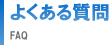 よくある質問

FAQ